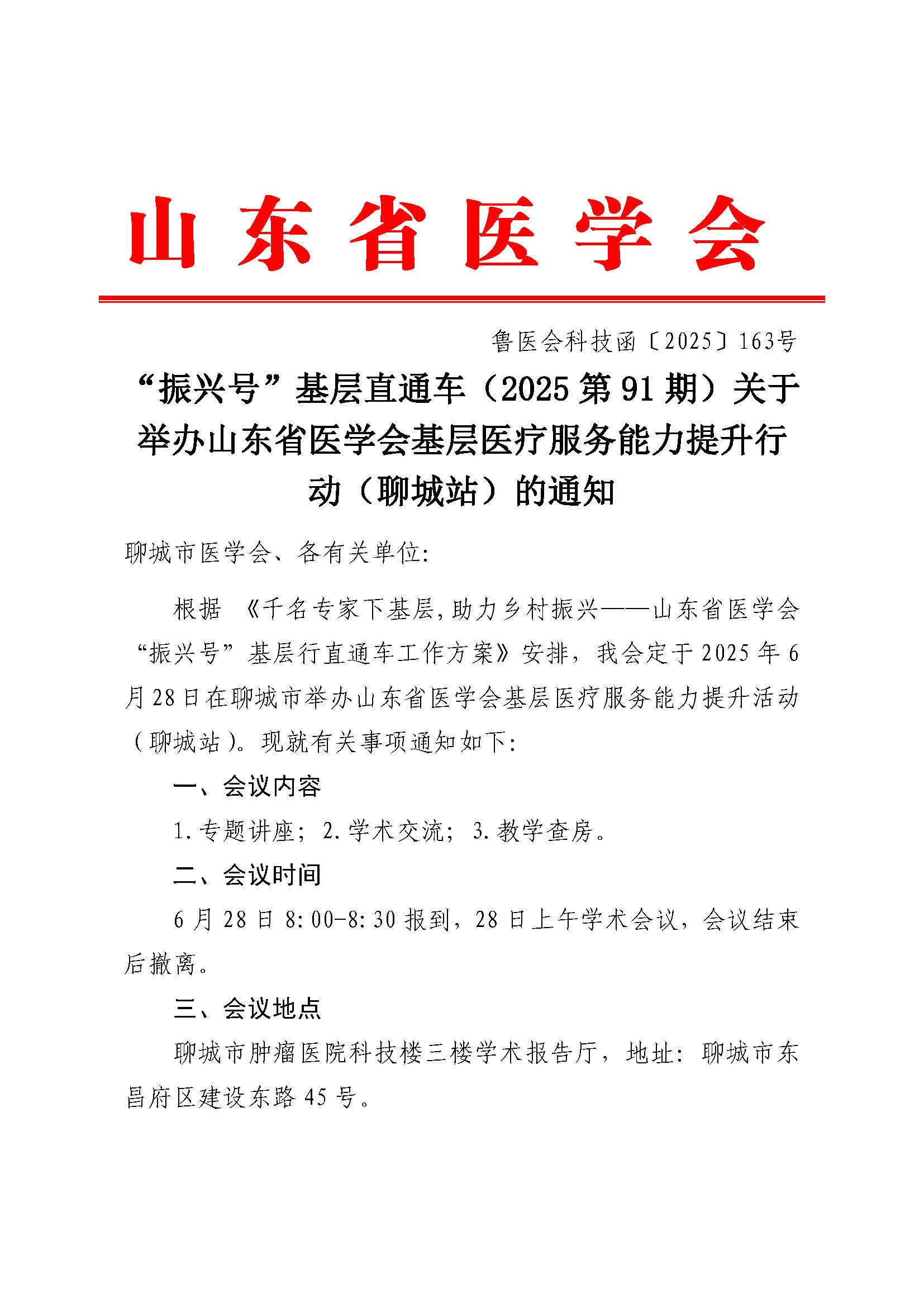 山东省医学会

鲁医会科技函〔2025〕163号

“振兴号”基层直通车（2025 第 91 期）关于举办山东省医学会基层医疗服务能力提升行动（聊城站）的通知

聊城市医学会、各有关单位:

根据 《千名专家下基层,助力乡村振兴——山东省医学会“振兴号”基层行直通车工作方案》安排，我会定于 2025 年 6 月 28 日在聊城市举办山东省医学会基层医疗服务能力提升活动（聊城站）。现就有关事项通知如下:

一、会议内容

1.专题讲座；2.学术交流；3.教学查房。

二、会议时间

6 月 28 日 8:00-8:30 报到，28 日上午学术会议，会议结束后撤离。

三、会议地点

聊城市肿瘤医院科技楼三楼学术报告厅，地址：聊城市东昌府区建设东路 45 号。